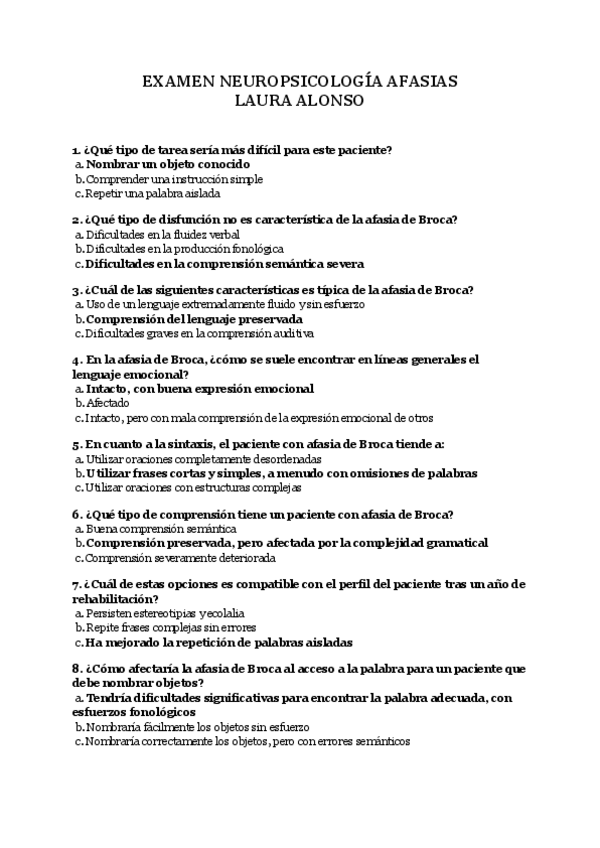 EXAMEN NEUROPSICOLOGÍA AFASIAS
LAURA ALONSO

1. ¿Qué tipo de tarea sería más difícil para este paciente?
a. Nombrar un objeto conocido
b. Comprender una instrucción simple
c. Repetir una palabra aislada

2. ¿Qué tipo de disfunción no es característica de la afasia de Broca?
a. Dificultades en la fluidez verbal
b. Dificultades en la producción fonológica
c. Dificultades en la comprensión semántica severa

3. ¿Cuál de las siguientes características es típica de la afasia de Broca?
a. Uso de un lenguaje extremadamente fluido y sin esfuerzo
b. Comprensión del lenguaje preservada
c. Dificultades graves en la comprensión auditiva

4. En la afasia de Broca, ¿cómo se suele encontrar en líneas generales el lenguaje emocional?
a. Intacto, con buena expresión emocional
b. Afectado
c. Intacto, pero con mala comprensión de la expresión emocional de otros

5. En cuanto a la sintaxis, el paciente con afasia de Broca tiende a:
a. Utilizar oraciones completamente desordenadas
b. Utilizar frases cortas y simples, a menudo con omisiones de palabras
c. Utilizar oraciones con estructuras complejas

6. ¿Qué tipo de comprensión tiene un paciente con afasia de Broca?
a. Buena comprensión semántica
b. Comprensión preservada, pero afectada por la complejidad gramatical
c. Comprensión severamente deteriorada

7. ¿Cuál de estas opciones es compatible con el perfil del paciente tras un año de rehabilitación?
a. Persisten estereotipias y ecolalia
b. Repite frases complejas sin errores
c. Ha mejorado la repetición de palabras aisladas

8. ¿Cómo afectaría la afasia de Broca al acceso a la palabra para un paciente que debe nombrar objetos?
a. Tendría dificultades significativas para encontrar la palabra adecuada, con esfuerzos fonológicos
b. Nombraría fácilmente los objetos sin esfuerzo
c. Nombraría correctamente los objetos, pero con errores semánticos